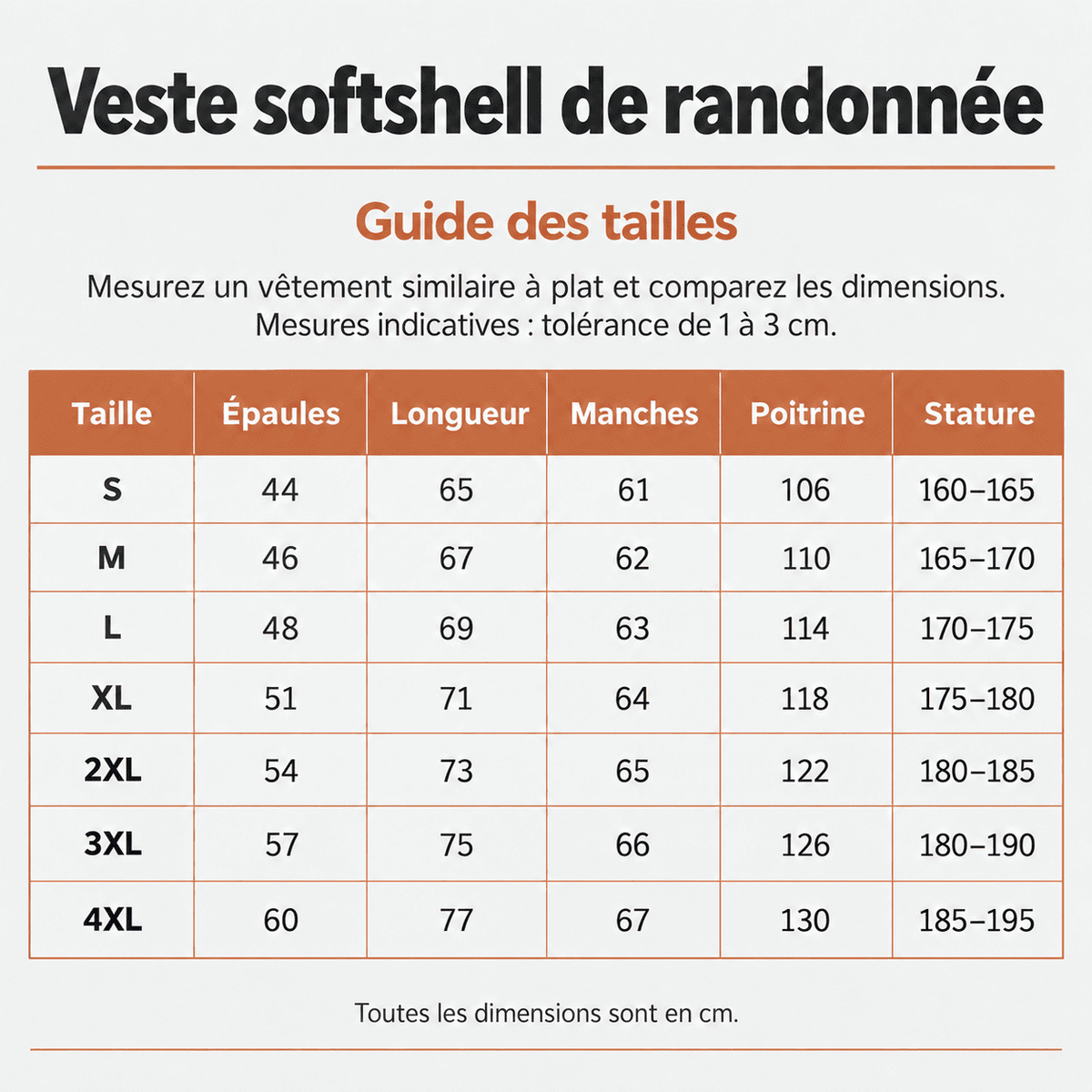 Veste softshell de randonnée

Guide des tailles

Mesurez un vêtement similaire à plat et comparez les dimensions. Mesures indicatives : tolérance de 1 à 3 cm.

| Taille | Épaules | Longueur | Manches | Poitrine | Stature |
|---|---|---|---|---|---|
| S | 44 | 65 | 61 | 106 | 160–165 |
| M | 46 | 67 | 62 | 110 | 165–170 |
| L | 48 | 69 | 63 | 114 | 170–175 |
| XL | 51 | 71 | 64 | 118 | 175–180 |
| 2XL | 54 | 73 | 65 | 122 | 180–185 |
| 3XL | 57 | 75 | 66 | 126 | 180–190 |
| 4XL | 60 | 77 | 67 | 130 | 185–195 |

Toutes les dimensions sont en cm.